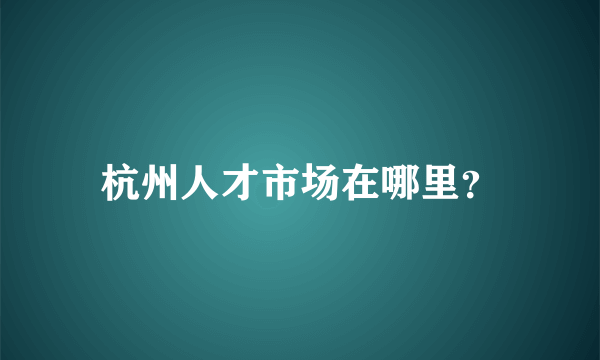 杭州人才市场在哪里?